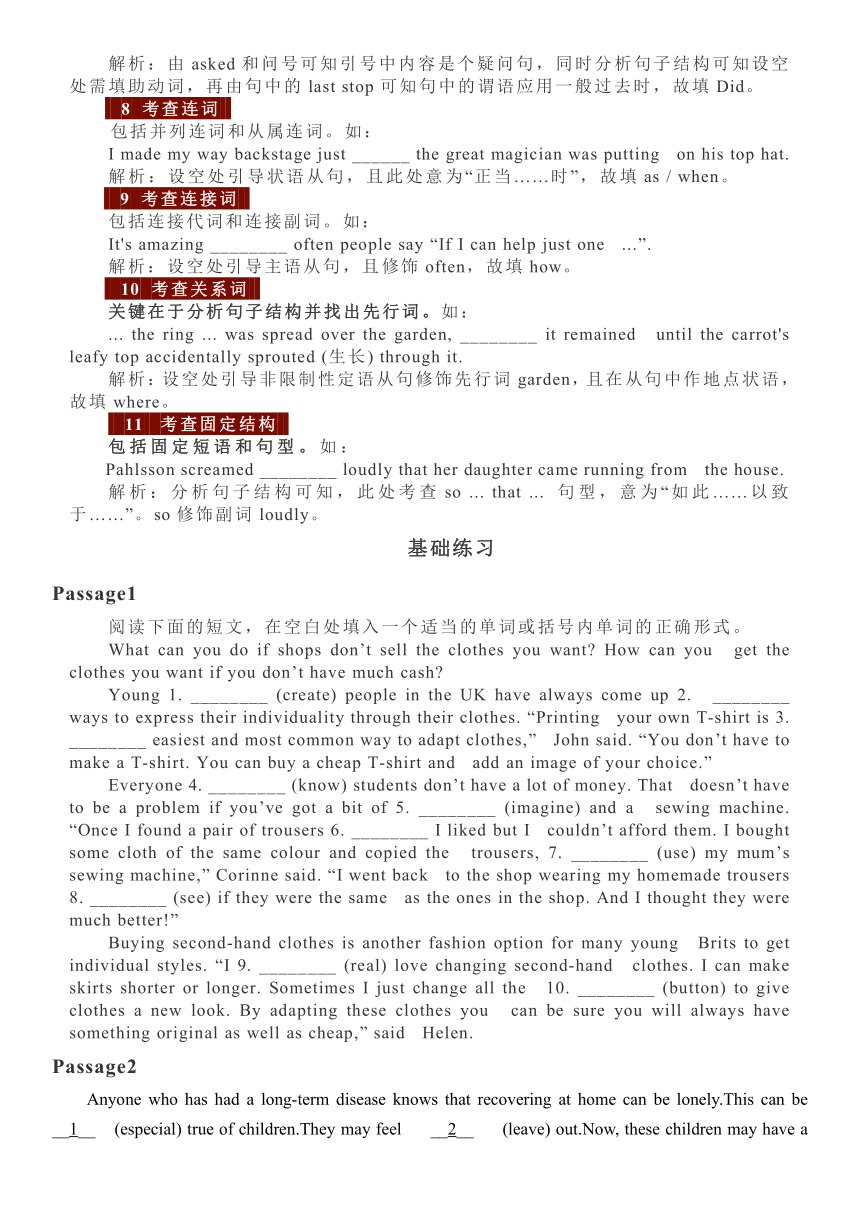 解析：由 asked 和问号可知引号中内容是个疑问句，同时分析句子结构可知设空处需填助动词，再由句中的 last stop 可知句中的谓语应用一般过去时，故填 Did。

8 考查连词

包括并列连词和从属连词。如：

I made my way backstage just ______ the great magician was putting on his top hat.

解析：设空处引导状语从句，且此处意为“正当……时”，故填 as / when。

9 考查连接词

包括连接代词和连接副词。如：

It's amazing ________ often people say “If I can help just one ...”.

解析：设空处引导主语从句，且修饰 often，故填 how。

10 考查关系词

关键在于分析句子结构并找出先行词。如：

... the ring ... was spread over the garden, ________ it remained until the carrot's leafy top accidentally sprouted (生长) through it.

解析：设空处引导非限制性定语从句修饰先行词 garden，且在从句中作地点状语，故填 where。

11 考查固定结构

包括固定短语和句型。如：

Pahlsson screamed ________ loudly that her daughter came running from the house.

解析：分析句子结构可知，此处考查 so ... that ... 句型，意为“如此……以致于……”。so 修饰副词 loudly。

基础练习

Passage1

阅读下面的短文，在空白处填入一个适当的单词或括号内单词的正确形式。

What can you do if shops don’t sell the clothes you want? How can you get the clothes you want if you don’t have much cash?

Young 1. ________ (create) people in the UK have always come up 2. ________ ways to express their individuality through their clothes. “Printing your own T-shirt is 3. ________ easiest and most common way to adapt clothes,” John said. “You don’t have to make a T-shirt. You can buy a cheap T-shirt and add an image of your choice.”

Everyone 4. ________ (know) students don’t have a lot of money. That doesn’t have to be a problem if you’ve got a bit of 5. ________ (imagine) and a sewing machine. “Once I found a pair of trousers 6. ________ I liked but I couldn’t afford them. I bought some cloth of the same colour and copied the trousers, 7. ________ (use) my mum’s sewing machine,” Corinne said. “I went back to the shop wearing my homemade trousers 8. ________ (see) if they were the same as the ones in the shop. And I thought they were much better!”

Buying second-hand clothes is another fashion option for many young Brits to get individual styles. “I 9. ________ (real) love changing second-hand clothes. I can make skirts shorter or longer. Sometimes I just change all the 10. ________ (button) to give clothes a new look. By adapting these clothes you can be sure you will always have something original as well as cheap,” said Helen.

Passage2

Anyone who has had a long-term disease knows that recovering at home can be lonely.This can be __1__ (especial) true of children.They may feel __2__ (leave) out.Now, these children may have a